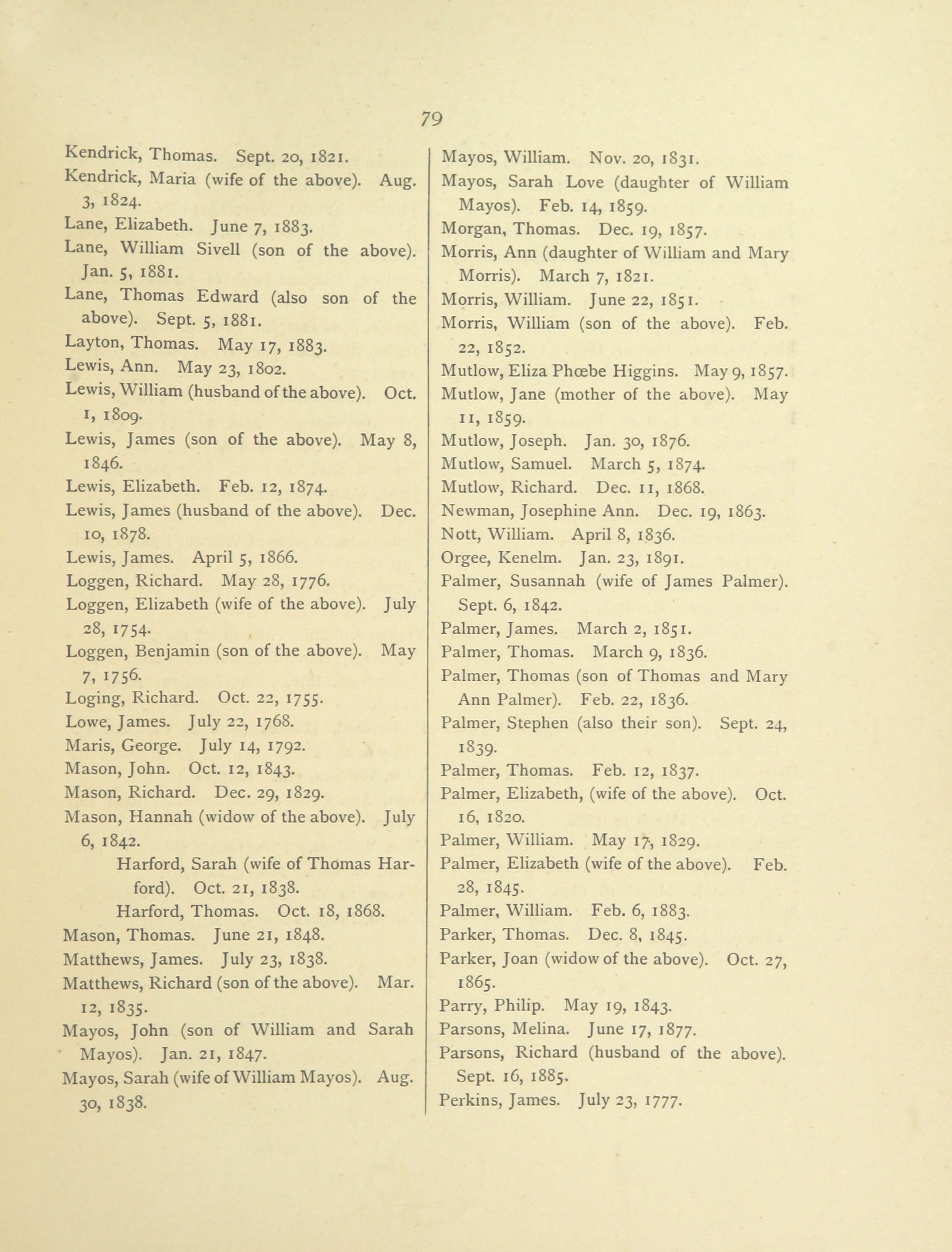 79

Kendrick, Thomas. Sept. 20, 1821.
Kendrick, Maria (wife of the above). Aug. 3, 1824.
Lane, Elizabeth. June 7, 1883.
Lane, William Sivell (son of the above). Jan. 5, 1881.
Lane, Thomas Edward (also son of the above). Sept. 5, 1881.
Layton, Thomas. May 17, 1883.
Lewis, Ann. May 23, 1802.
Lewis, William (husband of the above). Oct. 1, 1809.
Lewis, James (son of the above). May 8, 1846.
Lewis, Elizabeth. Feb. 12, 1874.
Lewis, James (husband of the above). Dec. 10, 1878.
Lewis, James. April 5, 1866.
Loggen, Richard. May 28, 1776.
Loggen, Elizabeth (wife of the above). July 28, 1754.
Loggen, Benjamin (son of the above). May 7, 1756.
Loging, Richard. Oct. 22, 1755.
Lowe, James. July 22, 1768.
Maris, George. July 14, 1792.
Mason, John. Oct. 12, 1843.
Mason, Richard. Dec. 29, 1829.
Mason, Hannah (widow of the above). July 6, 1842.
Harford, Sarah (wife of Thomas Harford). Oct. 21, 1838.
Harford, Thomas. Oct. 18, 1868.
Mason, Thomas. June 21, 1848.
Matthews, James. July 23, 1838.
Matthews, Richard (son of the above). Mar. 12, 1835.
Mayos, John (son of William and Sarah Mayos). Jan. 21, 1847.
Mayos, Sarah (wife of William Mayos). Aug. 30, 1838.

Mayos, William. Nov. 20, 1831.
Mayos, Sarah Love (daughter of William Mayos). Feb. 14, 1859.
Morgan, Thomas. Dec. 19, 1857.
Morris, Ann (daughter of William and Mary Morris). March 7, 1821.
Morris, William. June 22, 1851.
Morris, William (son of the above). Feb. 22, 1852.
Mutlow, Eliza Phœbe Higgins. May 9, 1857.
Mutlow, Jane (mother of the above). May 11, 1859.
Mutlow, Joseph. Jan. 30, 1876.
Mutlow, Samuel. March 5, 1874.
Mutlow, Richard. Dec. 11, 1868.
Newman, Josephine Ann. Dec. 19, 1863.
Nott, William. April 8, 1836.
Orgee, Kenelm. Jan. 23, 1891.
Palmer, Susannah (wife of James Palmer). Sept. 6, 1842.
Palmer, James. March 2, 1851.
Palmer, Thomas. March 9, 1836.
Palmer, Thomas (son of Thomas and Mary Ann Palmer). Feb. 22, 1836.
Palmer, Stephen (also their son). Sept. 24, 1839.
Palmer, Thomas. Feb. 12, 1837.
Palmer, Elizabeth, (wife of the above). Oct. 16, 1820.
Palmer, William. May 17, 1829.
Palmer, Elizabeth (wife of the above). Feb. 28, 1845.
Palmer, William. Feb. 6, 1883.
Parker, Thomas. Dec. 8, 1845.
Parker, Joan (widow of the above). Oct. 27, 1865.
Parry, Philip. May 19, 1843.
Parsons, Melina. June 17, 1877.
Parsons, Richard (husband of the above). Sept. 16, 1885.
Perkins, James. July 23, 1777.